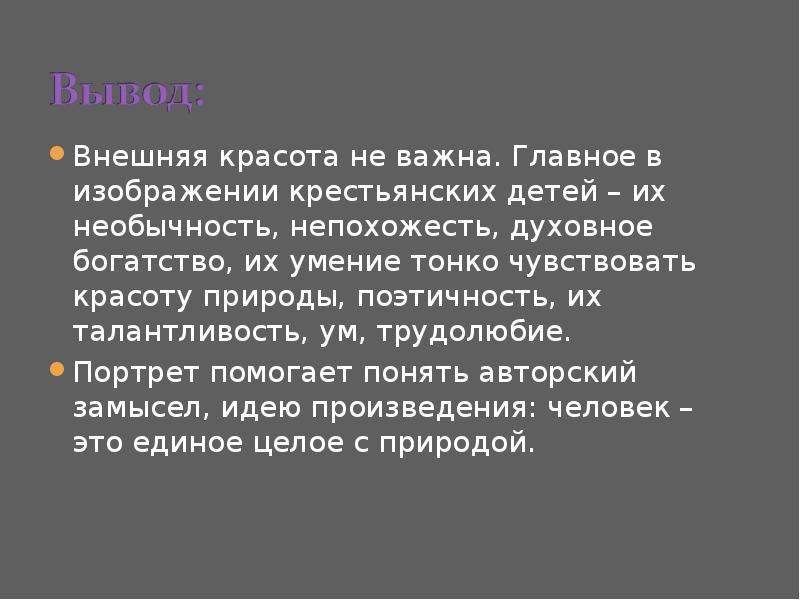 Вывод:

Внешняя красота не важна. Главное в изображении крестьянских детей – их необычность, непохожесть, духовное богатство, их умение тонко чувствовать красоту природы, поэтичность, их талантливость, ум, трудолюбие.

Портрет помогает понять авторский замысел, идею произведения: человек – это единое целое с природой.